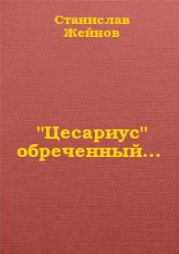 Станислав Жейнов

"Цесариус" обреченный...